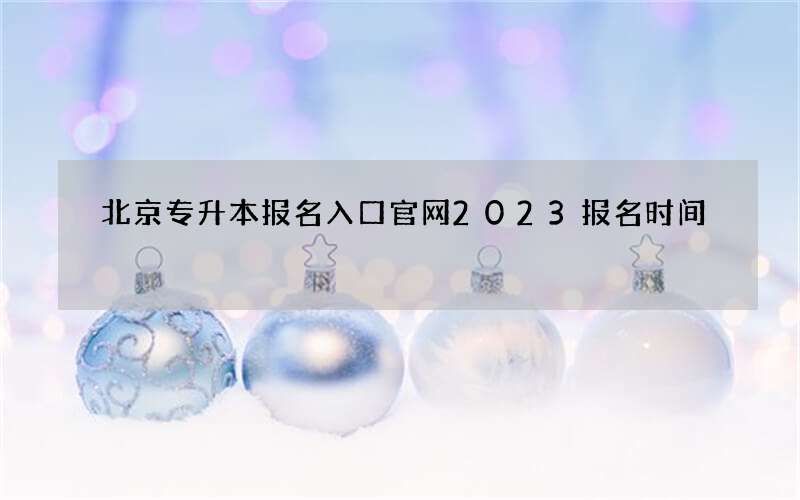 北京专升本报名入口官网2023报名时间